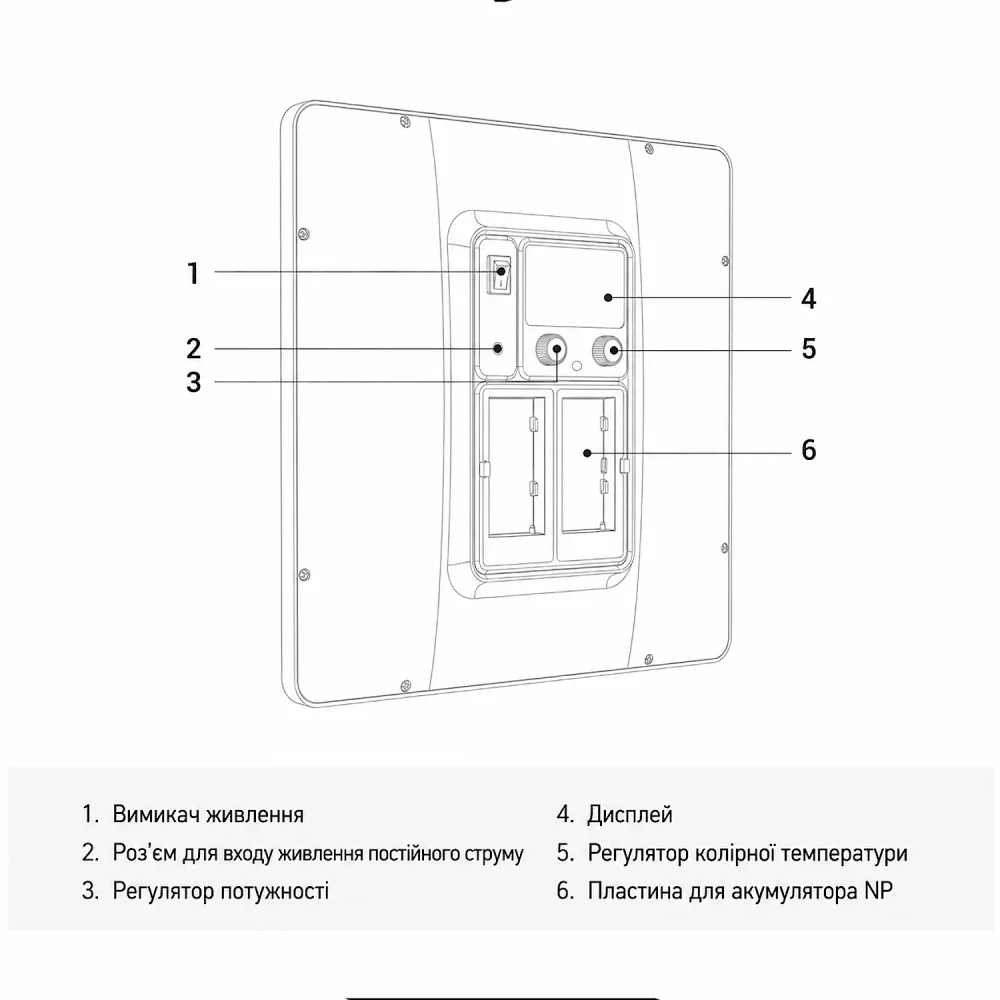 1
2
3
4
5
6

1. Вимикач живлення
2. Роз'єм для входу живлення постійного струму
3. Регулятор потужності

4. Дисплей
5. Регулятор колірної температури
6. Пластина для акумулятора NP